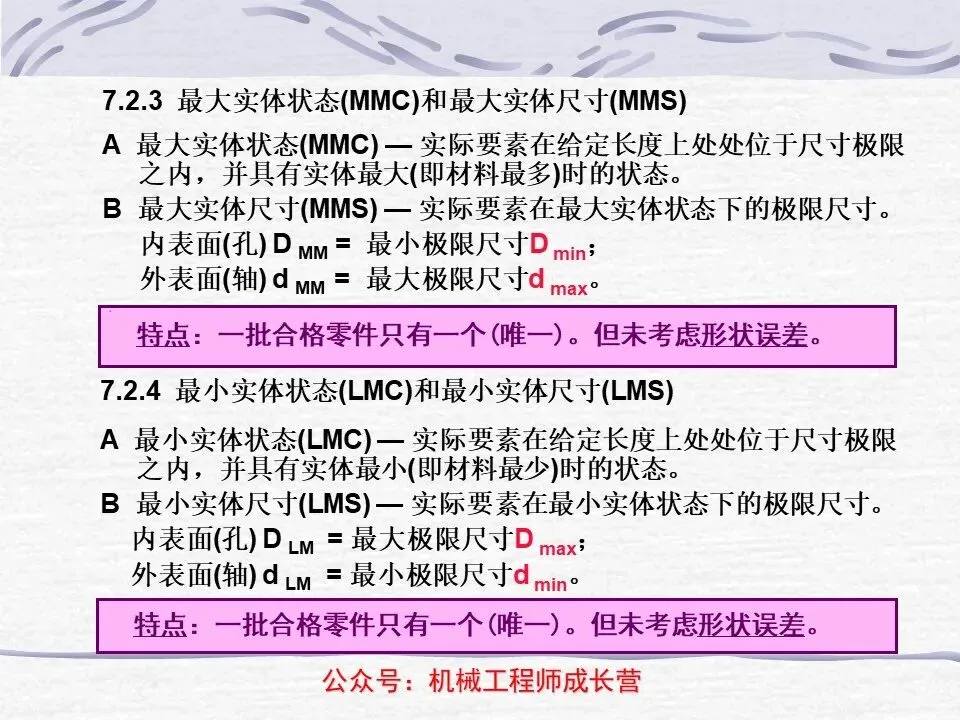 7.2.3 最大实体状态(MMC)和最大实体尺寸(MMS)

A 最大实体状态(MMC) — 实际要素在给定长度上处处位于尺寸极限之内，并具有实体最大(即材料最多)时的状态。

B 最大实体尺寸(MMS) — 实际要素在最大实体状态下的极限尺寸。

内表面(孔) $D_{MM}$ = 最小极限尺寸$D_{min}$；

外表面(轴) $d_{MM}$ = 最大极限尺寸$d_{max}$。

特点：一批合格零件只有一个(唯一)。但未考虑形状误差。

7.2.4 最小实体状态(LMC)和最小实体尺寸(LMS)

A 最小实体状态(LMC) — 实际要素在给定长度上处处位于尺寸极限之内，并具有实体最小(即材料最少)时的状态。

B 最小实体尺寸(LMS) — 实际要素在最小实体状态下的极限尺寸。

内表面(孔) $D_{LM}$ = 最大极限尺寸$D_{max}$；

外表面(轴) $d_{LM}$ = 最小极限尺寸$d_{min}$。

特点：一批合格零件只有一个(唯一)。但未考虑形状误差。

公众号：机械工程师成长营